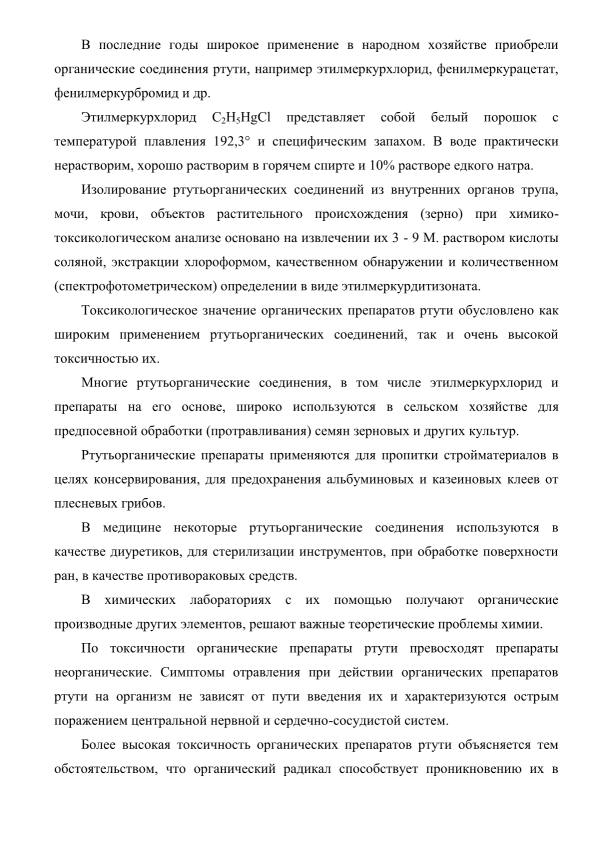 В последние годы широкое применение в народном хозяйстве приобрели органические соединения ртути, например этилмеркурхлорид, фенилмеркурацетат, фенилмеркурбромид и др.

Этилмеркурхлорид $C_2H_5HgCl$ представляет собой белый порошок с температурой плавления 192,3° и специфическим запахом. В воде практически нерастворим, хорошо растворим в горячем спирте и 10% растворе едкого натра.

Изолирование ртутьорганических соединений из внутренних органов трупа, мочи, крови, объектов растительного происхождения (зерно) при химико-токсикологическом анализе основано на извлечении их 3 - 9 М. раствором кислоты соляной, экстракции хлороформом, качественном обнаружении и количественном (спектрофотометрическом) определении в виде этилмеркурдитизоната.

Токсикологическое значение органических препаратов ртути обусловлено как широким применением ртутьорганических соединений, так и очень высокой токсичностью их.

Многие ртутьорганические соединения, в том числе этилмеркурхлорид и препараты на его основе, широко используются в сельском хозяйстве для предпосевной обработки (протравливания) семян зерновых и других культур.

Ртутьорганические препараты применяются для пропитки стройматериалов в целях консервирования, для предохранения альбуминовых и казеиновых клеев от плесневых грибов.

В медицине некоторые ртутьорганические соединения используются в качестве диуретиков, для стерилизации инструментов, при обработке поверхности ран, в качестве противораковых средств.

В химических лабораториях с их помощью получают органические производные других элементов, решают важные теоретические проблемы химии.

По токсичности органические препараты ртути превосходят препараты неорганические. Симптомы отравления при действии органических препаратов ртути на организм не зависят от пути введения их и характеризуются острым поражением центральной нервной и сердечно-сосудистой систем.

Более высокая токсичность органических препаратов ртути объясняется тем обстоятельством, что органический радикал способствует проникновению их в